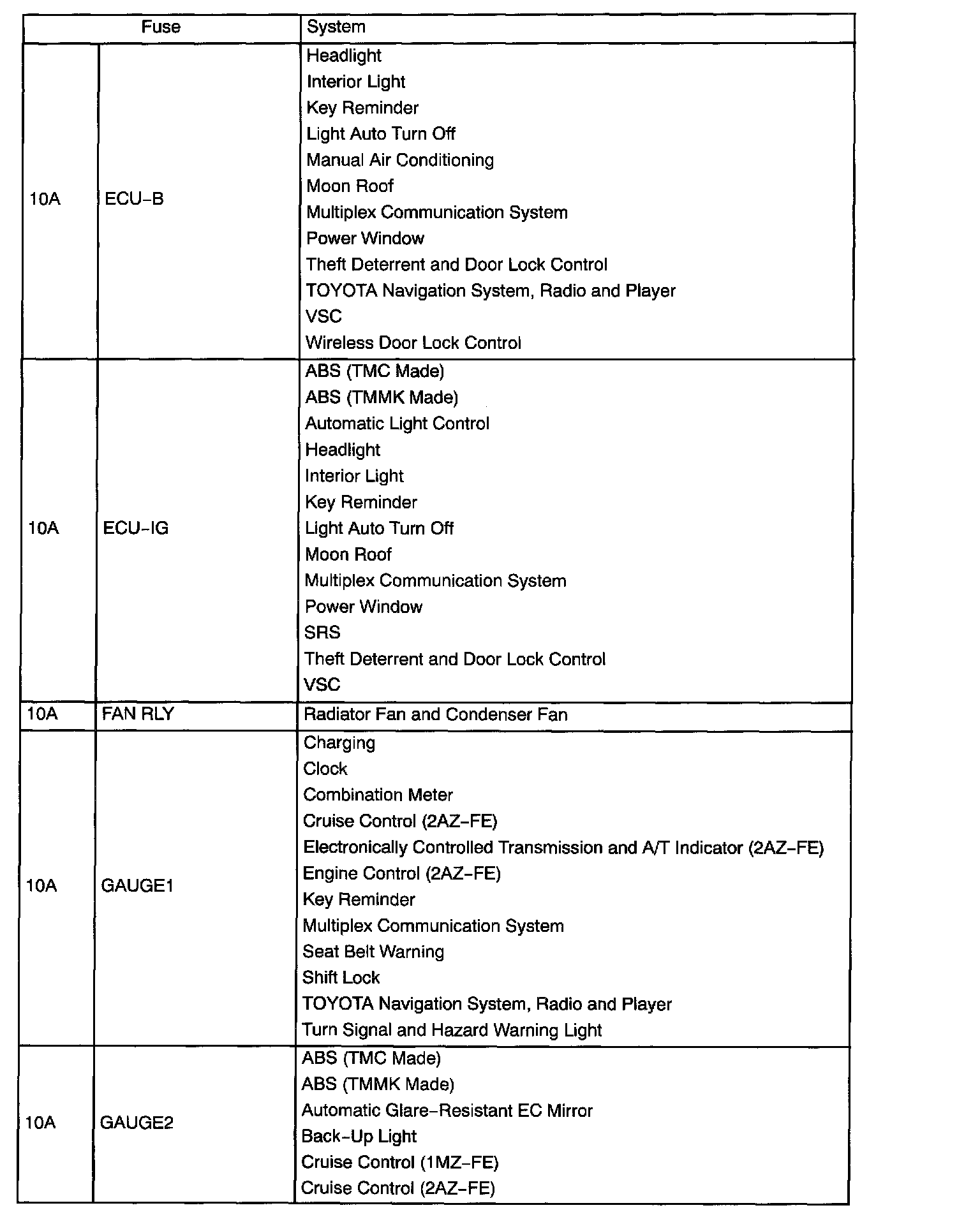 | Fuse | | System |
|---|---|---|
| 10A | ECU–B | Headlight<br>Interior Light<br>Key Reminder<br>Light Auto Turn Off<br>Manual Air Conditioning<br>Moon Roof<br>Multiplex Communication System<br>Power Window<br>Theft Deterrent and Door Lock Control<br>TOYOTA Navigation System, Radio and Player<br>VSC<br>Wireless Door Lock Control |
| 10A | ECU–IG | ABS (TMC Made)<br>ABS (TMMK Made)<br>Automatic Light Control<br>Headlight<br>Interior Light<br>Key Reminder<br>Light Auto Turn Off<br>Moon Roof<br>Multiplex Communication System<br>Power Window<br>SRS<br>Theft Deterrent and Door Lock Control<br>VSC |
| 10A | FAN RLY | Radiator Fan and Condenser Fan |
| 10A | GAUGE1 | Charging<br>Clock<br>Combination Meter<br>Cruise Control (2AZ–FE)<br>Electronically Controlled Transmission and A/T Indicator (2AZ–FE)<br>Engine Control (2AZ–FE)<br>Key Reminder<br>Multiplex Communication System<br>Seat Belt Warning<br>Shift Lock<br>TOYOTA Navigation System, Radio and Player<br>Turn Signal and Hazard Warning Light |
| 10A | GAUGE2 | ABS (TMC Made)<br>ABS (TMMK Made)<br>Automatic Glare–Resistant EC Mirror<br>Back–Up Light<br>Cruise Control (1MZ–FE)<br>Cruise Control (2AZ–FE) |